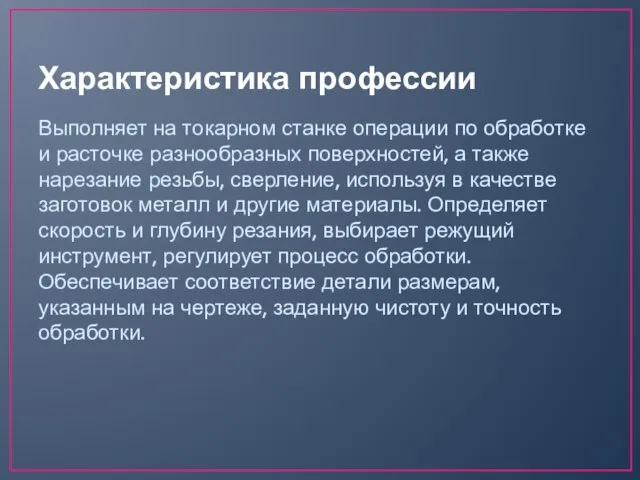 Характеристика профессии

Выполняет на токарном станке операции по обработке и расточке разнообразных поверхностей, а также нарезание резьбы, сверление, используя в качестве заготовок металл и другие материалы. Определяет скорость и глубину резания, выбирает режущий инструмент, регулирует процесс обработки. Обеспечивает соответствие детали размерам, указанным на чертеже, заданную чистоту и точность обработки.